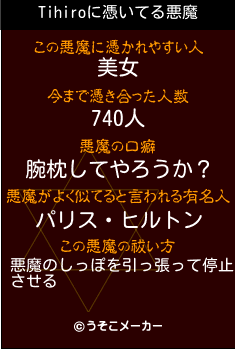 Tihiroに憑いてる悪魔

この悪魔に憑かれやすい人
美女

今まで憑き合った人数
740人

悪魔の口癖
腕枕してやろうか？

悪魔がよく似てると言われる有名人
パリス・ヒルトン

この悪魔の祓い方
悪魔のしっぽを引っ張って停止させる

©うそこメーカー